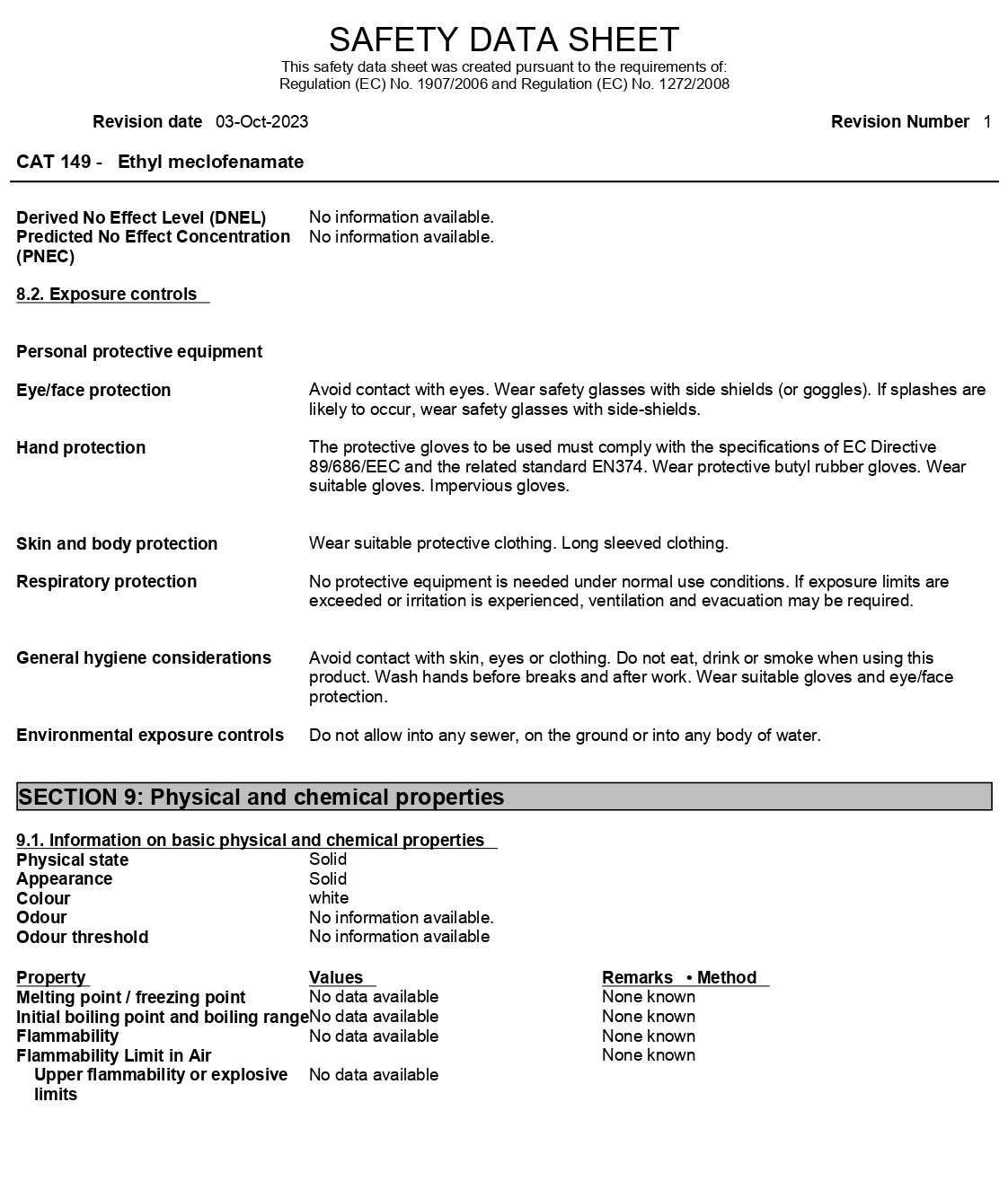 SAFETY DATA SHEET
This safety data sheet was created pursuant to the requirements of:
Regulation (EC) No. 1907/2006 and Regulation (EC) No. 1272/2008

Revision date 03-Oct-2023

Revision Number 1

CAT 149 - Ethyl meclofenamate

Derived No Effect Level (DNEL) No information available.
Predicted No Effect Concentration (PNEC) No information available.

8.2. Exposure controls

Personal protective equipment

Eye/face protection Avoid contact with eyes. Wear safety glasses with side shields (or goggles). If splashes are likely to occur, wear safety glasses with side-shields.

Hand protection The protective gloves to be used must comply with the specifications of EC Directive 89/686/EEC and the related standard EN374. Wear protective butyl rubber gloves. Wear suitable gloves. Impervious gloves.

Skin and body protection Wear suitable protective clothing. Long sleeved clothing.

Respiratory protection No protective equipment is needed under normal use conditions. If exposure limits are exceeded or irritation is experienced, ventilation and evacuation may be required.

General hygiene considerations Avoid contact with skin, eyes or clothing. Do not eat, drink or smoke when using this product. Wash hands before breaks and after work. Wear suitable gloves and eye/face protection.

Environmental exposure controls Do not allow into any sewer, on the ground or into any body of water.

SECTION 9: Physical and chemical properties

9.1. Information on basic physical and chemical properties
Physical state Solid
Appearance Solid
Colour white
Odour No information available.
Odour threshold No information available

| Property | Values | Remarks • Method |
|---|---|---|
| Melting point / freezing point | No data available | None known |
| Initial boiling point and boiling range | No data available | None known |
| Flammability | No data available | None known |
| Flammability Limit in Air | | None known |
| Upper flammability or explosive limits | No data available | |